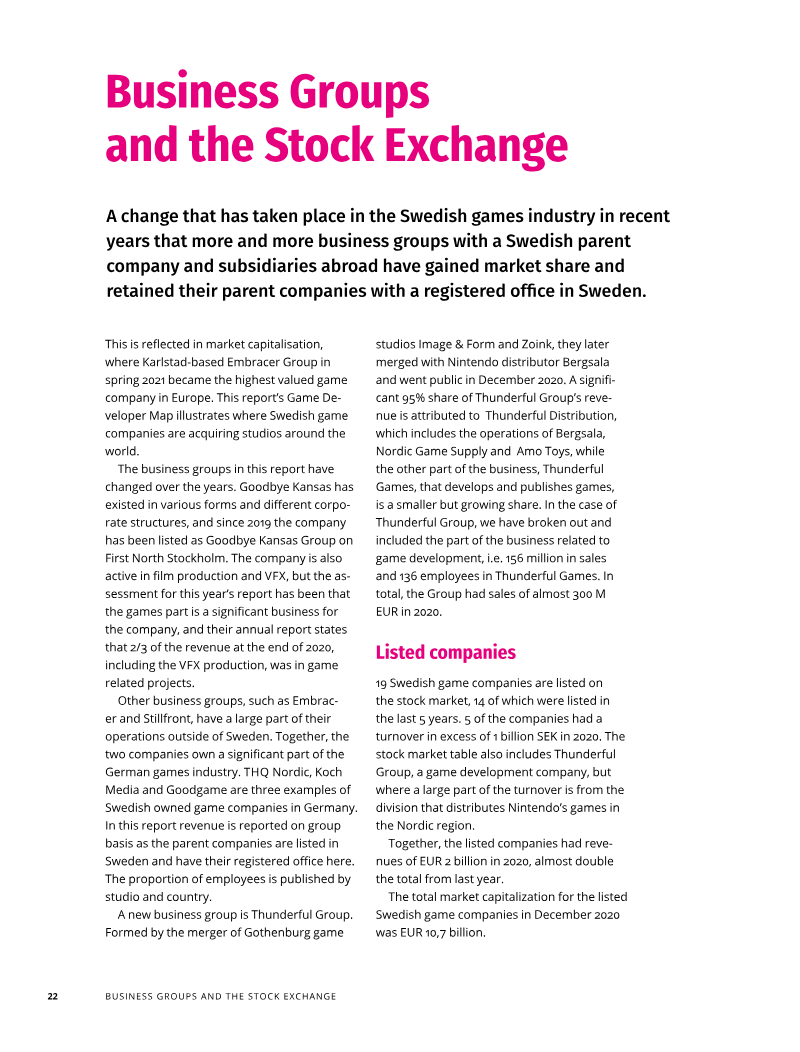 Business Groups and the Stock Exchange

A change that has taken place in the Swedish games industry in recent years that more and more business groups with a Swedish parent company and subsidiaries abroad have gained market share and retained their parent companies with a registered office in Sweden.

This is reflected in market capitalisation, where Karlstad-based Embracer Group in spring 2021 became the highest valued game company in Europe. This report's Game Developer Map illustrates where Swedish game companies are acquiring studios around the world.

The business groups in this report have changed over the years. Goodbye Kansas has existed in various forms and different corporate structures, and since 2019 the company has been listed as Goodbye Kansas Group on First North Stockholm. The company is also active in film production and VFX, but the assessment for this year's report has been that the games part is a significant business for the company, and their annual report states that 2/3 of the revenue at the end of 2020, including the VFX production, was in game related projects.

Other business groups, such as Embracer and Stillfront, have a large part of their operations outside of Sweden. Together, the two companies own a significant part of the German games industry. THQ Nordic, Koch Media and Goodgame are three examples of Swedish owned game companies in Germany. In this report revenue is reported on group basis as the parent companies are listed in Sweden and have their registered office here. The proportion of employees is published by studio and country.

A new business group is Thunderful Group. Formed by the merger of Gothenburg game studios Image & Form and Zoink, they later merged with Nintendo distributor Bergsala and went public in December 2020. A significant 95% share of Thunderful Group's revenue is attributed to Thunderful Distribution, which includes the operations of Bergsala, Nordic Game Supply and Amo Toys, while the other part of the business, Thunderful Games, that develops and publishes games, is a smaller but growing share. In the case of Thunderful Group, we have broken out and included the part of the business related to game development, i.e. 156 million in sales and 136 employees in Thunderful Games. In total, the Group had sales of almost 300 M EUR in 2020.

Listed companies

19 Swedish game companies are listed on the stock market, 14 of which were listed in the last 5 years. 5 of the companies had a turnover in excess of 1 billion SEK in 2020. The stock market table also includes Thunderful Group, a game development company, but where a large part of the turnover is from the division that distributes Nintendo's games in the Nordic region.

Together, the listed companies had revenues of EUR 2 billion in 2020, almost double the total from last year.

The total market capitalization for the listed Swedish game companies in December 2020 was EUR 10,7 billion.

22 BUSINESS GROUPS AND THE STOCK EXCHANGE